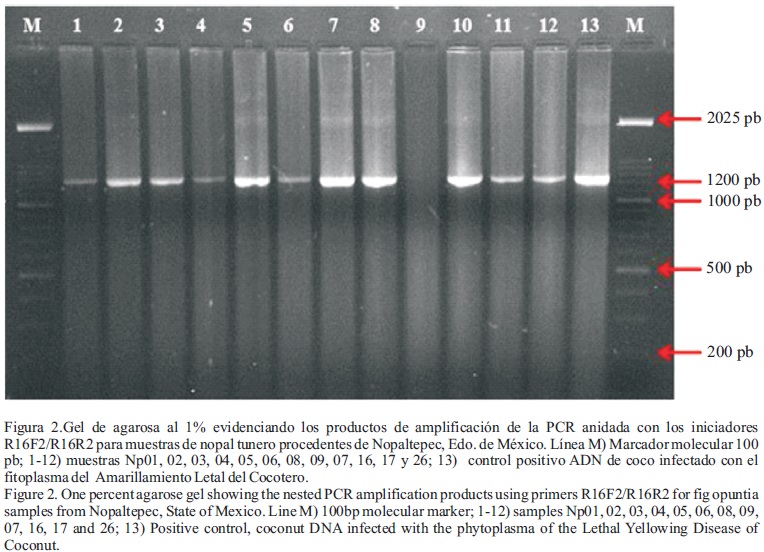 M 1 2 3 4 5 6 7 8 9 10 11 12 13 M

2025 pb

1200 pb

1000 pb

500 pb

200 pb

Figura 2.Gel de agarosa al 1% evidenciando los productos de amplificación de la PCR anidada con los iniciadores R16F2/R16R2 para muestras de nopal tunero procedentes de Nopaltepec, Edo. de México. Línea M) Marcador molecular 100 pb; 1-12) muestras Np01, 02, 03, 04, 05, 06, 08, 09, 07, 16, 17 y 26; 13) control positivo ADN de coco infectado con el fitoplasma del Amarillamiento Letal del Cocotero.

Figure 2. One percent agarose gel showing the nested PCR amplification products using primers R16F2/R16R2 for fig opuntia samples from Nopaltepec, State of Mexico. Line M) 100bp molecular marker; 1-12) samples Np01, 02, 03, 04, 05, 06, 08, 09, 07, 16, 17 and 26; 13) Positive control, coconut DNA infected with the phytoplasma of the Lethal Yellowing Disease of Coconut.